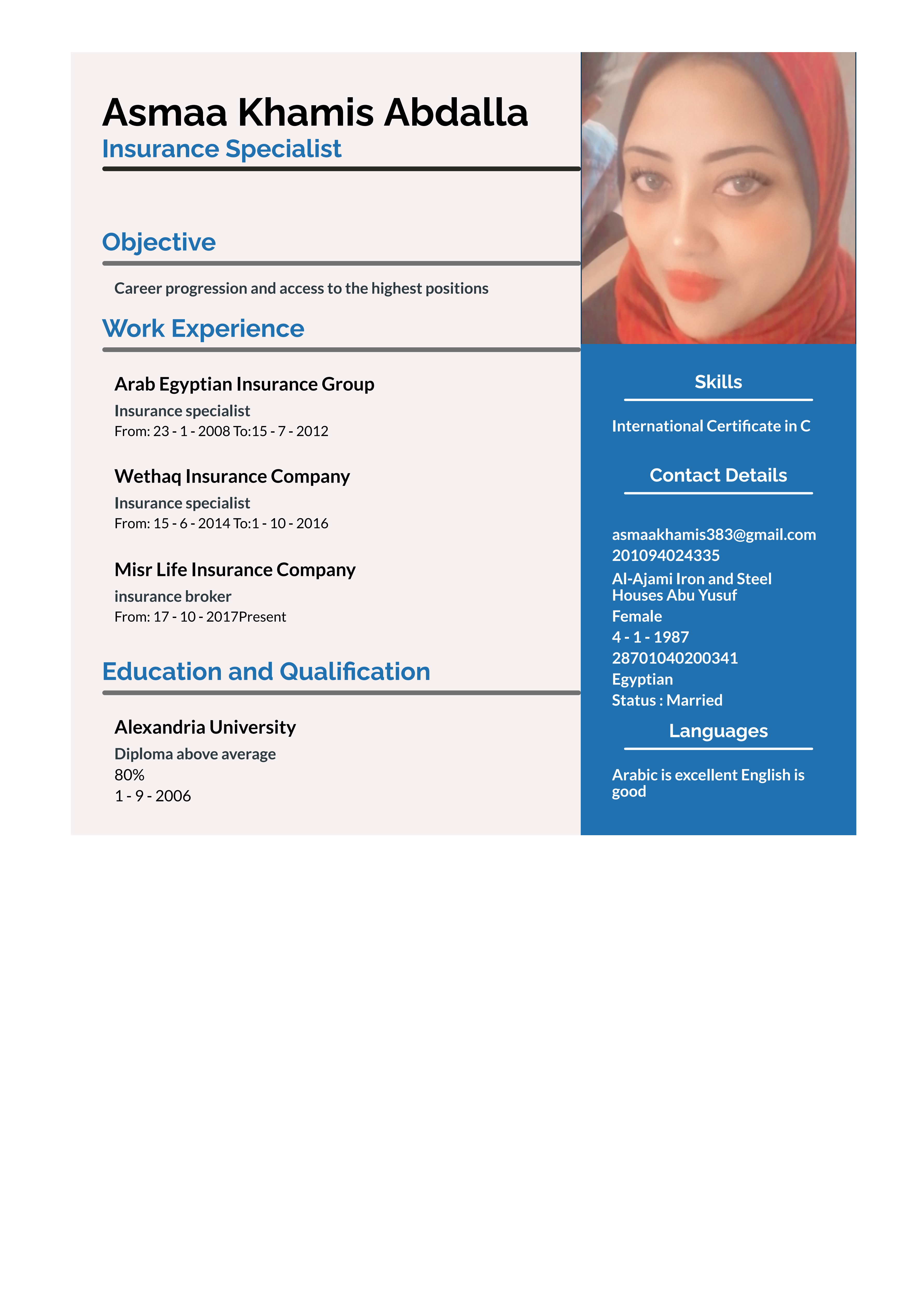 Asmaa Khamis Abdalla
Insurance Specialist

Objective

Career progression and access to the highest positions

Work Experience

Arab Egyptian Insurance Group
Insurance specialist
From: 23 - 1 - 2008 To:15 - 7 - 2012

Wethaq Insurance Company
Insurance specialist
From: 15 - 6 - 2014 To:1 - 10 - 2016

Misr Life Insurance Company
insurance broker
From: 17 - 10 - 2017Present

Education and Qualification

Alexandria University
Diploma above average
80%
1 - 9 - 2006

Skills

International Certificate in C

Contact Details

asmaakhamis383@gmail.com
201094024335
Al-Ajami Iron and Steel Houses Abu Yusuf
Female
4 - 1 - 1987
28701040200341
Egyptian
Status : Married

Languages

Arabic is excellent English is good